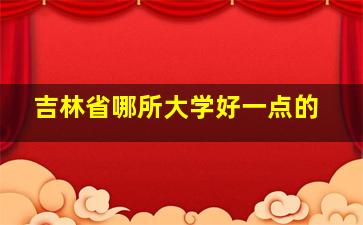 吉林省哪所大学好一点的